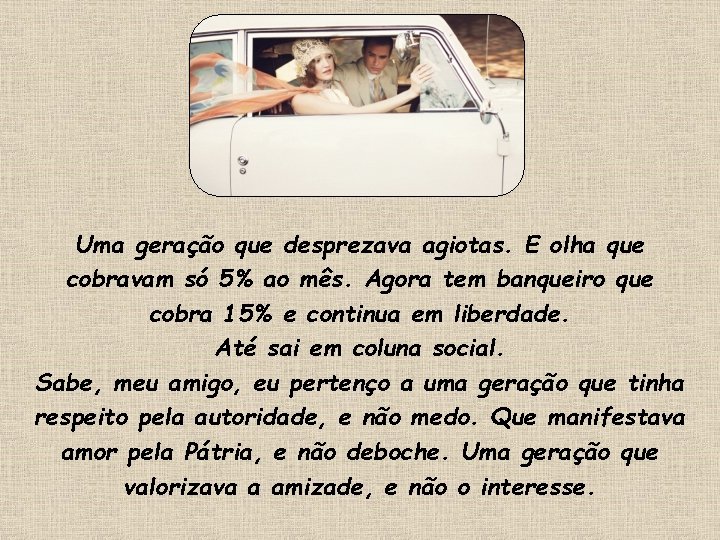 Uma geração que desprezava agiotas. E olha que cobravam só 5% ao mês. Agora tem banqueiro que cobra 15% e continua em liberdade.
Até sai em coluna social.
Sabe, meu amigo, eu pertenço a uma geração que tinha respeito pela autoridade, e não medo. Que manifestava amor pela Pátria, e não deboche. Uma geração que valorizava a amizade, e não o interesse.